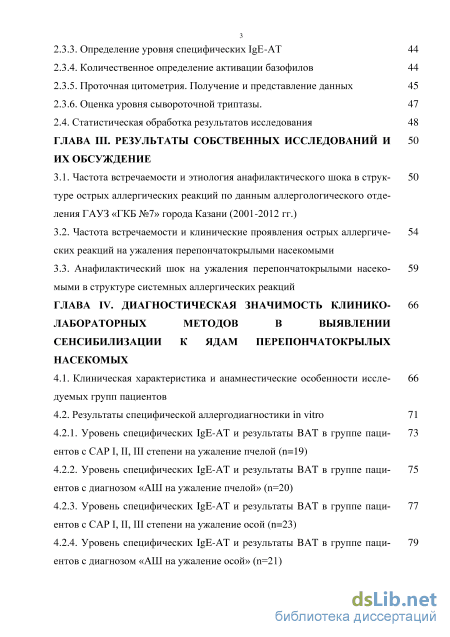 3

2.3.3. Определение уровня специфических IgE-AT 44
2.3.4. Количественное определение активации базофилов 44
2.3.5. Проточная цитометрия. Получение и представление данных 45
2.3.6. Оценка уровня сывороточной триптазы. 47
2.4. Статистическая обработка результатов исследования 48
ГЛАВА III. РЕЗУЛЬТАТЫ СОБСТВЕННЫХ ИССЛЕДОВАНИЙ И ИХ ОБСУЖДЕНИЕ 50
3.1. Частота встречаемости и этиология анафилактического шока в структуре острых аллергических реакций по данным аллергологического отделения ГАУЗ «ГКБ №7» города Казани (2001-2012 гг.) 50
3.2. Частота встречаемости и клинические проявления острых аллергических реакций на ужаления перепончатокрылыми насекомыми 54
3.3. Анафилактический шок на ужаления перепончатокрылыми насекомыми в структуре системных аллергических реакций 59
ГЛАВА IV. ДИАГНОСТИЧЕСКАЯ ЗНАЧИМОСТЬ КЛИНИКО-ЛАБОРАТОРНЫХ МЕТОДОВ В ВЫЯВЛЕНИИ СЕНСИБИЛИЗАЦИИ К ЯДАМ ПЕРЕПОНЧАТОКРЫЛЫХ НАСЕКОМЫХ 66
4.1. Клиническая характеристика и анамнестические особенности исследуемых групп пациентов 66
4.2. Результаты специфической аллергодиагностики in vitro 71
4.2.1. Уровень специфических IgE-AT и результаты ВАТ в группе пациентов с САР I, II, III степени на ужаление пчелой (n=19) 73
4.2.2. Уровень специфических IgE-AT и результаты ВАТ в группе пациентов с диагнозом «АШ на ужаление пчелой» (n=20) 75
4.2.3. Уровень специфических IgE-AT и результаты ВАТ в группе пациентов с САР I, II, III степени на ужаление осой (n=23) 77
4.2.4. Уровень специфических IgE-AT и результаты ВАТ в группе пациентов с диагнозом «АШ на ужаление осой» (n=21) 79

dsLib.net
библиотека диссертаций